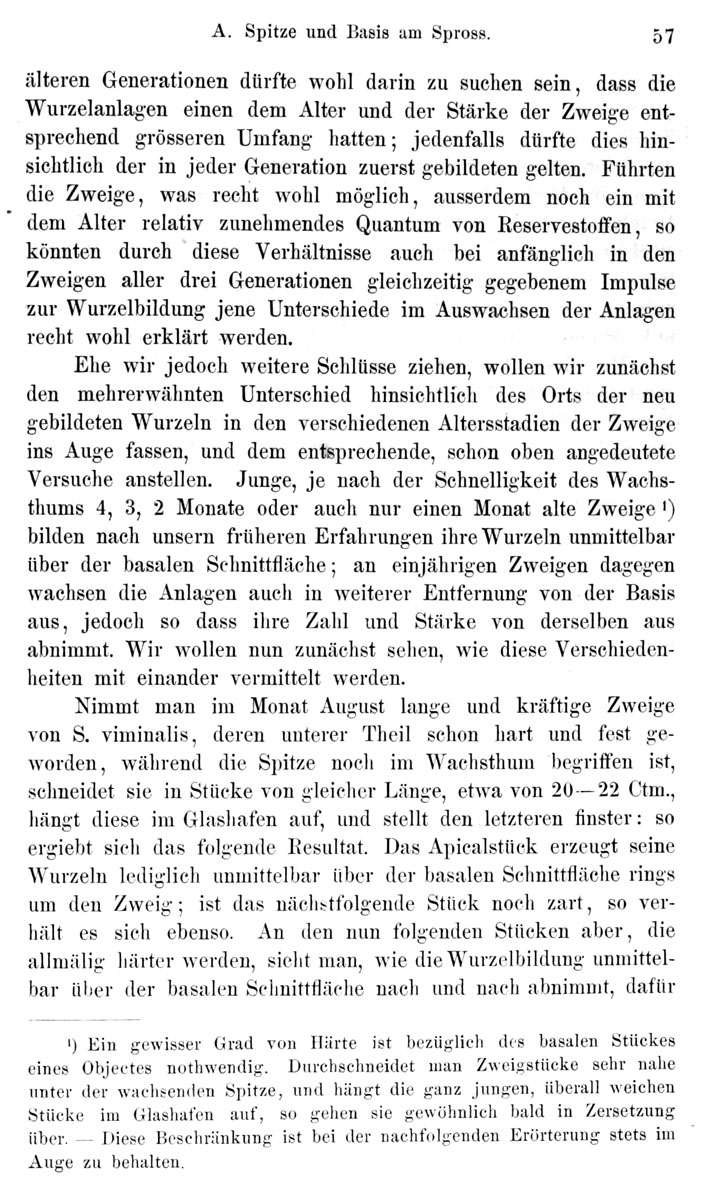 A. Spitze und Basis am Spross. 57

älteren Generationen dürfte wohl darin zu suchen sein, dass die Wurzelanlagen einen dem Alter und der Stärke der Zweige entsprechend grösseren Umfang hatten; jedenfalls dürfte dies hinsichtlich der in jeder Generation zuerst gebildeten gelten. Führten die Zweige, was recht wohl möglich, ausserdem noch ein mit dem Alter relativ zunehmendes Quantum von Reservestoffen, so könnten durch diese Verhältnisse auch bei anfänglich in den Zweigen aller drei Generationen gleichzeitig gegebenem Impulse zur Wurzelbildung jene Unterschiede im Auswachsen der Anlagen recht wohl erklärt werden.

Ehe wir jedoch weitere Schlüsse ziehen, wollen wir zunächst den mehrerwähnten Unterschied hinsichtlich des Orts der neu gebildeten Wurzeln in den verschiedenen Altersstadien der Zweige ins Auge fassen, und dem entsprechende, schon oben angedeutete Versuche anstellen. Junge, je nach der Schnelligkeit des Wachsthums 4, 3, 2 Monate oder auch nur einen Monat alte Zweige ¹) bilden nach unsern früheren Erfahrungen ihre Wurzeln unmittelbar über der basalen Schnittfläche; an einjährigen Zweigen dagegen wachsen die Anlagen auch in weiterer Entfernung von der Basis aus, jedoch so dass ihre Zahl und Stärke von derselben aus abnimmt. Wir wollen nun zunächst sehen, wie diese Verschiedenheiten mit einander vermittelt werden.

Nimmt man im Monat August lange und kräftige Zweige von S. viminalis, deren unterer Theil schon hart und fest geworden, während die Spitze noch im Wachsthum begriffen ist, schneidet sie in Stücke von gleicher Länge, etwa von 20—22 Ctm., hängt diese im Glashafen auf, und stellt den letzteren finster: so ergiebt sich das folgende Resultat. Das Apicalstück erzeugt seine Wurzeln lediglich unmittelbar über der basalen Schnittfläche rings um den Zweig; ist das nächstfolgende Stück noch zart, so verhält es sich ebenso. An den nun folgenden Stücken aber, die allmälig härter werden, sieht man, wie die Wurzelbildung unmittelbar über der basalen Schnittfläche nach und nach abnimmt, dafür

¹) Ein gewisser Grad von Härte ist bezüglich des basalen Stückes eines Objectes nothwendig. Durchschneidet man Zweigstücke sehr nahe unter der wachsenden Spitze, und hängt die ganz jungen, überall weichen Stücke im Glashafen auf, so gehen sie gewöhnlich bald in Zersetzung über. — Diese Beschränkung ist bei der nachfolgenden Erörterung stets im Auge zu behalten.